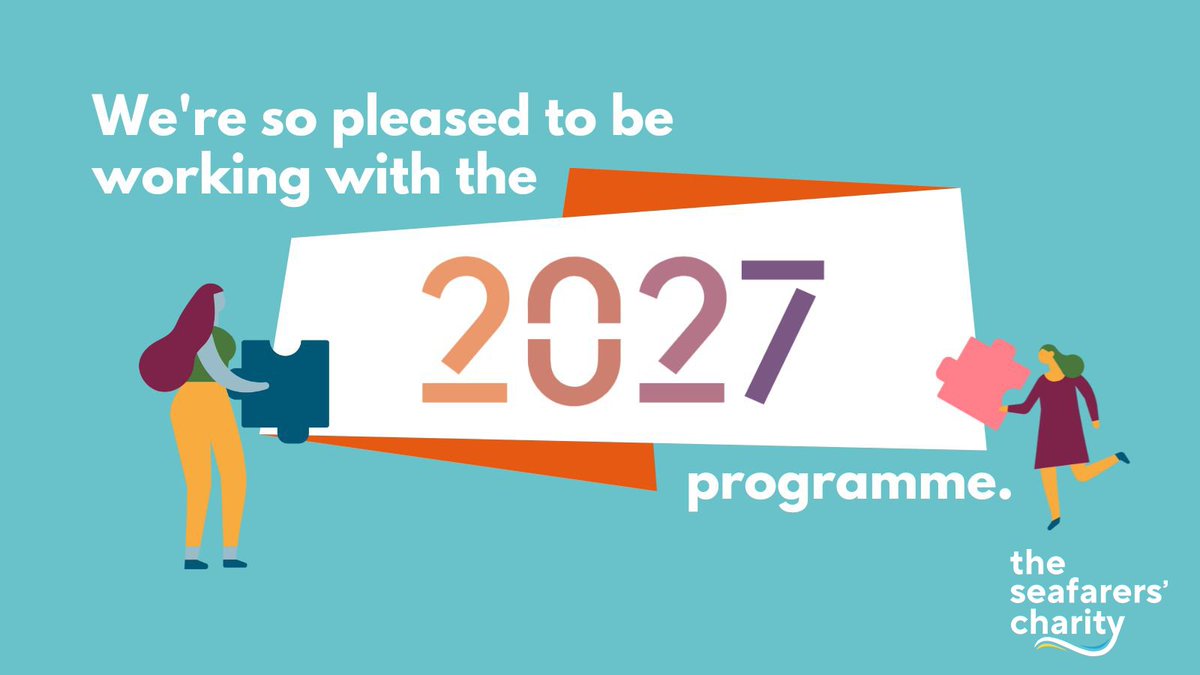 We're so pleased to be working with the

2027

programme.

the seafarers' charity